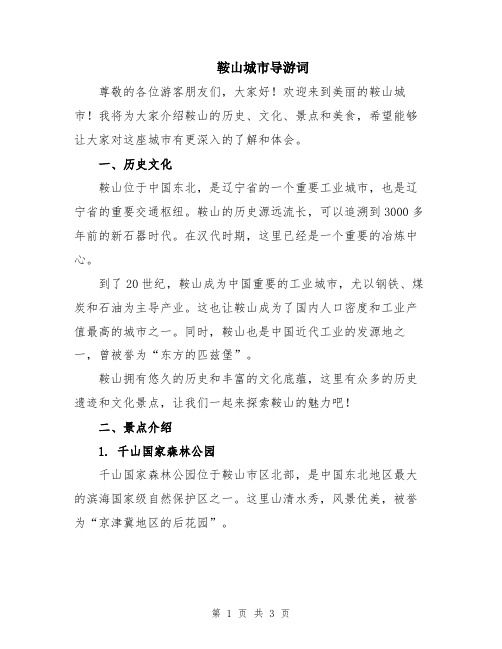 鞍山城市导游词

尊敬的各位游客朋友们，大家好！欢迎来到美丽的鞍山城市！我将为大家介绍鞍山的历史、文化、景点和美食，希望能够让大家对这座城市有更深入的了解和体会。

一、历史文化

鞍山位于中国东北，是辽宁省的一个重要工业城市，也是辽宁省的重要交通枢纽。鞍山的历史源远流长，可以追溯到3000多年前的新石器时代。在汉代时期，这里已经是一个重要的冶炼中心。

到了20世纪，鞍山成为中国重要的工业城市，尤以钢铁、煤炭和石油为主导产业。这也让鞍山成为了国内人口密度和工业产值最高的城市之一。同时，鞍山也是中国近代工业的发源地之一，曾被誉为“东方的匹兹堡”。

鞍山拥有悠久的历史和丰富的文化底蕴，这里有众多的历史遗迹和文化景点，让我们一起来探索鞍山的魅力吧！

二、景点介绍

1. 千山国家森林公园

千山国家森林公园位于鞍山市区北部，是中国东北地区最大的滨海国家级自然保护区之一。这里山清水秀，风景优美，被誉为“京津冀地区的后花园”。

第 1 页 共 3 页